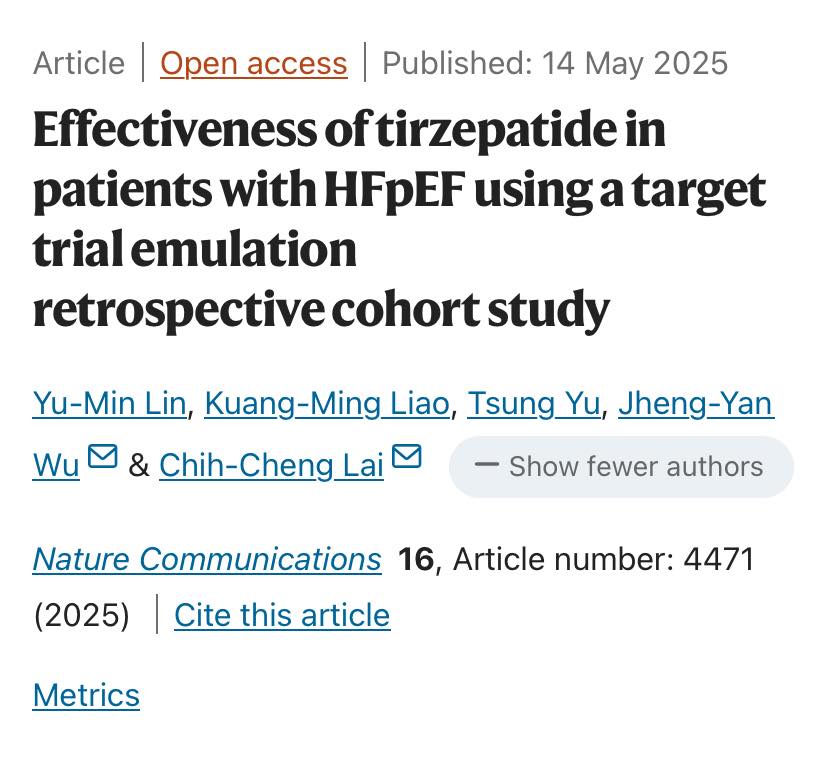 Article | Open access | Published: 14 May 2025

Effectiveness of tirzepatide in patients with HFpEF using a target trial emulation retrospective cohort study

Yu-Min Lin, Kuang-Ming Liao, Tsung Yu, Jheng-Yan Wu & Chih-Cheng Lai

— Show fewer authors

Nature Communications 16, Article number: 4471 (2025) | Cite this article

Metrics